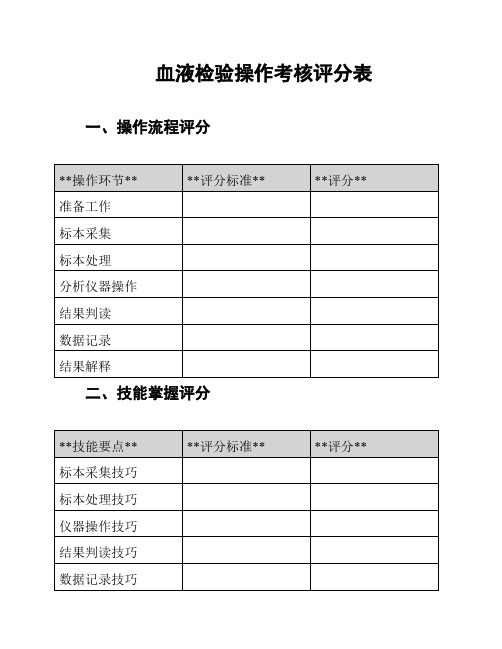 血液检验操作考核评分表

一、操作流程评分

| \*\*操作环节\*\* | \*\*评分标准\*\* | \*\*评分\*\* |
|---|---|---|
| 准备工作 | | |
| 标本采集 | | |
| 标本处理 | | |
| 分析仪器操作 | | |
| 结果判读 | | |
| 数据记录 | | |
| 结果解释 | | |

二、技能掌握评分

| \*\*技能要点\*\* | \*\*评分标准\*\* | \*\*评分\*\* |
|---|---|---|
| 标本采集技巧 | | |
| 标本处理技巧 | | |
| 仪器操作技巧 | | |
| 结果判读技巧 | | |
| 数据记录技巧 | | |